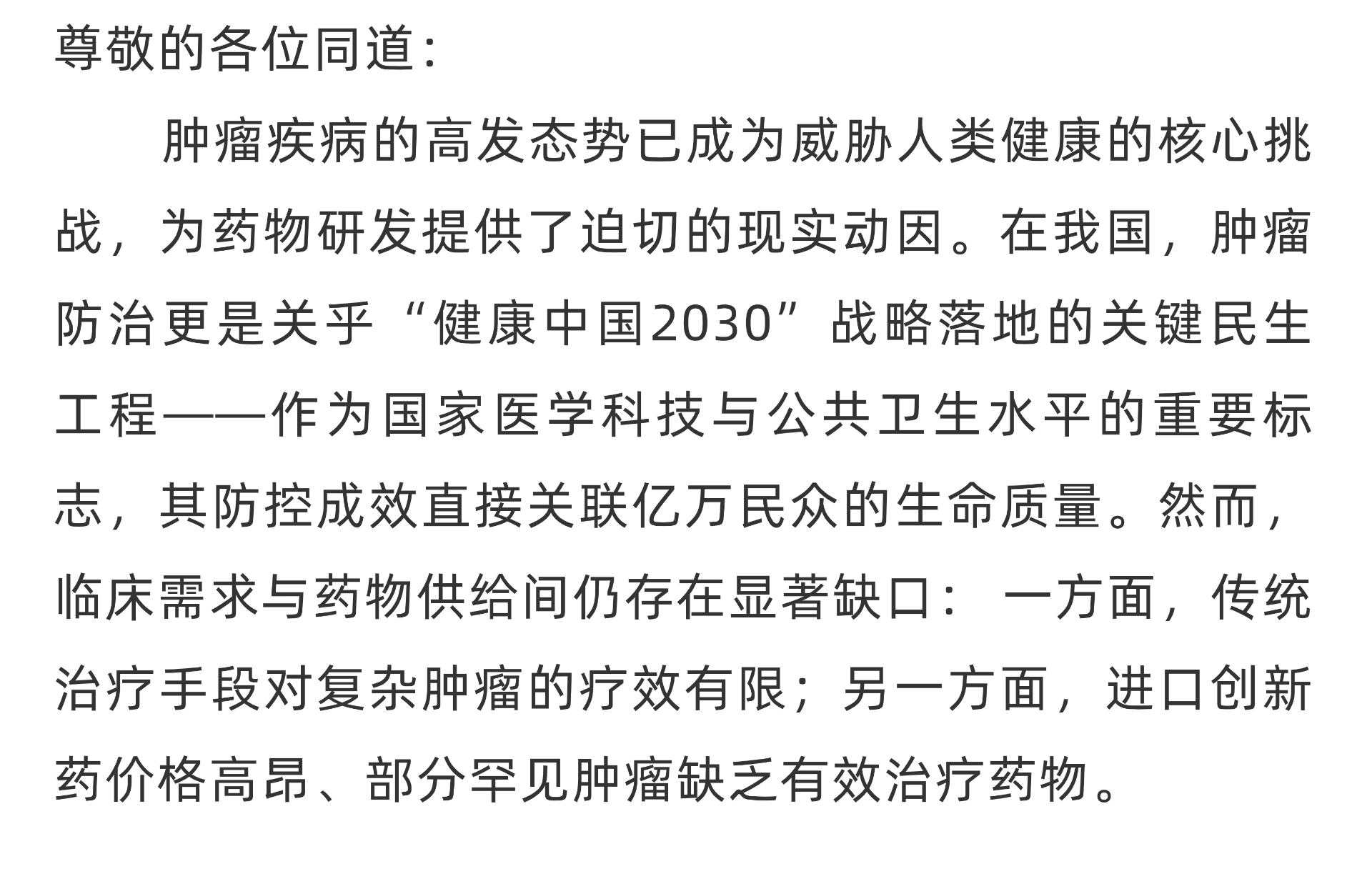 尊敬的各位同道:

肿瘤疾病的高发态势已成为威胁人类健康的核心挑战，为药物研发提供了迫切的现实动因。在我国，肿瘤防治更是关乎“健康中国2030”战略落地的关键民生工程——作为国家医学科技与公共卫生水平的重要标志，其防控成效直接关联亿万民众的生命质量。然而，临床需求与药物供给间仍存在显著缺口：一方面，传统治疗手段对复杂肿瘤的疗效有限；另一方面，进口创新药价格高昂、部分罕见肿瘤缺乏有效治疗药物。